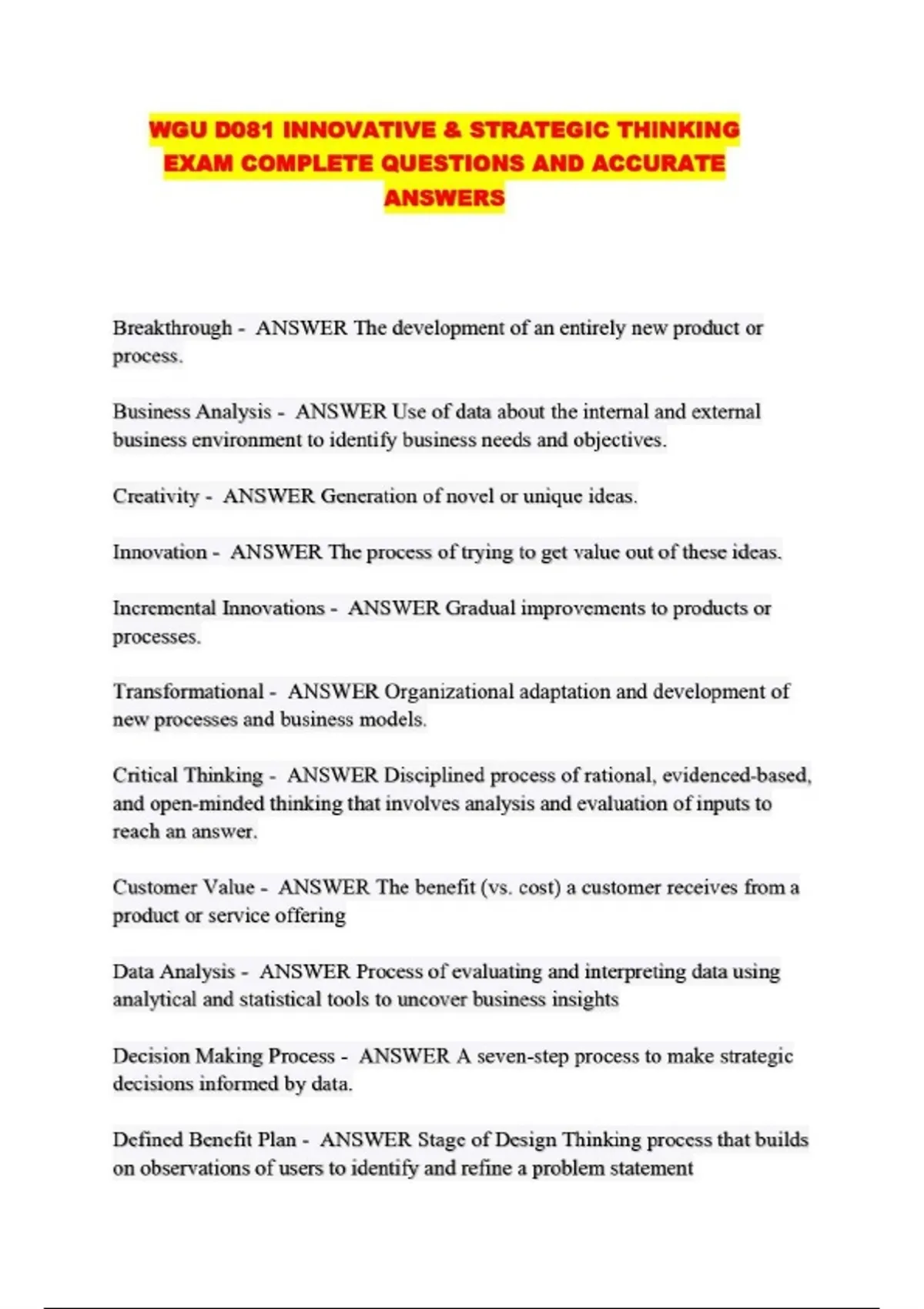 WGU D081 INNOVATIVE & STRATEGIC THINKING EXAM COMPLETE QUESTIONS AND ACCURATE ANSWERS

Breakthrough - ANSWER The development of an entirely new product or process.

Business Analysis - ANSWER Use of data about the internal and external business environment to identify business needs and objectives.

Creativity - ANSWER Generation of novel or unique ideas.

Innovation - ANSWER The process of trying to get value out of these ideas.

Incremental Innovations - ANSWER Gradual improvements to products or processes.

Transformational - ANSWER Organizational adaptation and development of new processes and business models.

Critical Thinking - ANSWER Disciplined process of rational, evidenced-based, and open-minded thinking that involves analysis and evaluation of inputs to reach an answer.

Customer Value - ANSWER The benefit (vs. cost) a customer receives from a product or service offering

Data Analysis - ANSWER Process of evaluating and interpreting data using analytical and statistical tools to uncover business insights

Decision Making Process - ANSWER A seven-step process to make strategic decisions informed by data.

Defined Benefit Plan - ANSWER Stage of Design Thinking process that builds on observations of users to identify and refine a problem statement